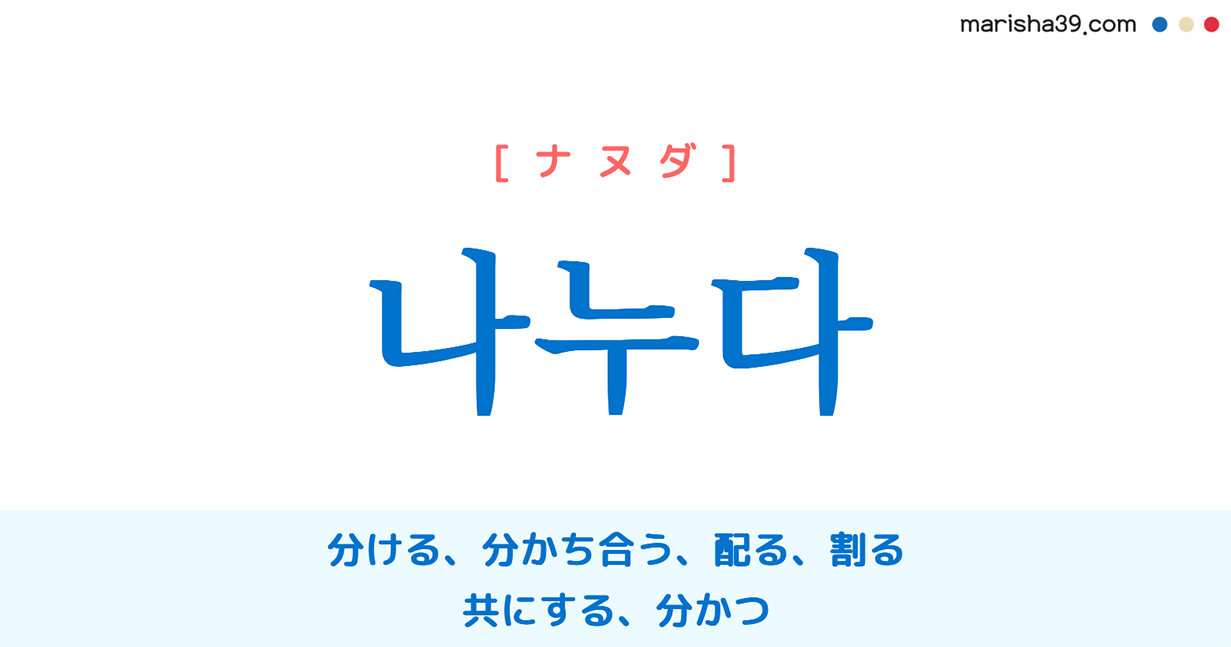 marisha39.com

[ ナ ヌ ダ ]

나누다

分ける、分かち合う、配る、割る
共にする、分かつ